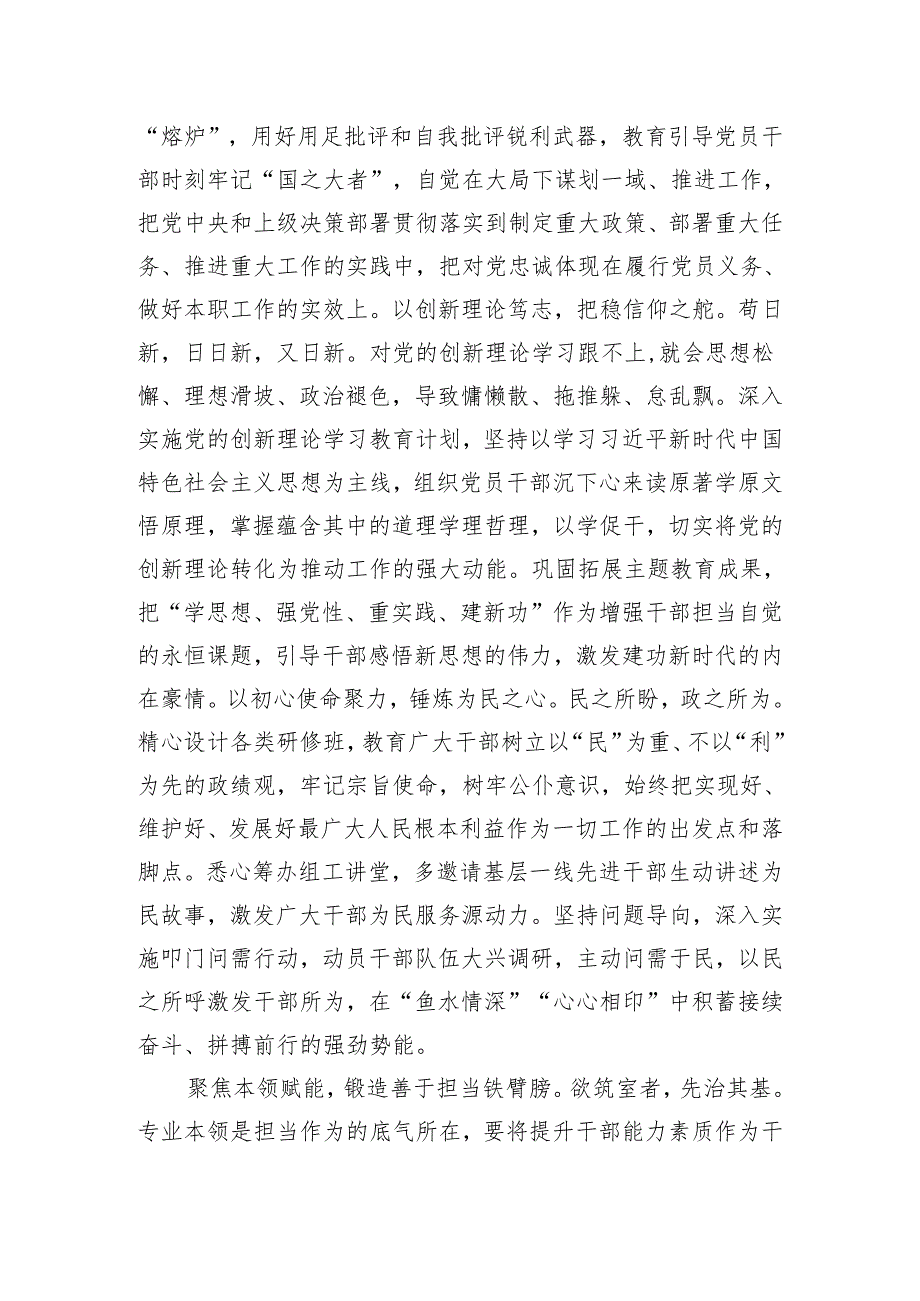 “熔炉”，用好用足批评和自我批评锐利武器，教育引导党员干部时刻牢记“国之大者”，自觉在大局下谋划一域、推进工作，把党中央和上级决策部署贯彻落实到制定重大政策、部署重大任务、推进重大工作的实践中，把对党忠诚体现在履行党员义务、做好本职工作的实效上。以创新理论笃志，把稳信仰之舵。苟日新，日日新，又日新。对党的创新理论学习跟不上,就会思想松懈、理想滑坡、政治褪色，导致慵懒散、拖推躲、怠乱飘。深入实施党的创新理论学习教育计划，坚持以学习习近平新时代中国特色社会主义思想为主线，组织党员干部沉下心来读原著学原文悟原理，掌握蕴含其中的道理学理哲理，以学促干，切实将党的创新理论转化为推动工作的强大动能。巩固拓展主题教育成果，把“学思想、强党性、重实践、建新功”作为增强干部担当自觉的永恒课题，引导干部感悟新思想的伟力，激发建功新时代的内在豪情。以初心使命聚力，锤炼为民之心。民之所盼，政之所为。精心设计各类研修班，教育广大干部树立以“民”为重、不以“利”为先的政绩观，牢记宗旨使命，树牢公仆意识，始终把实现好、维护好、发展好最广大人民根本利益作为一切工作的出发点和落脚点。悉心筹办组工讲堂，多邀请基层一线先进干部生动讲述为民故事，激发广大干部为民服务源动力。坚持问题导向，深入实施叩门问需行动，动员干部队伍大兴调研，主动问需于民，以民之所呼激发干部所为，在“鱼水情深”“心心相印”中积蓄接续奋斗、拼搏前行的强劲势能。

聚焦本领赋能，锻造善于担当铁臂膀。欲筑室者，先治其基。专业本领是担当作为的底气所在，要将提升干部能力素质作为干